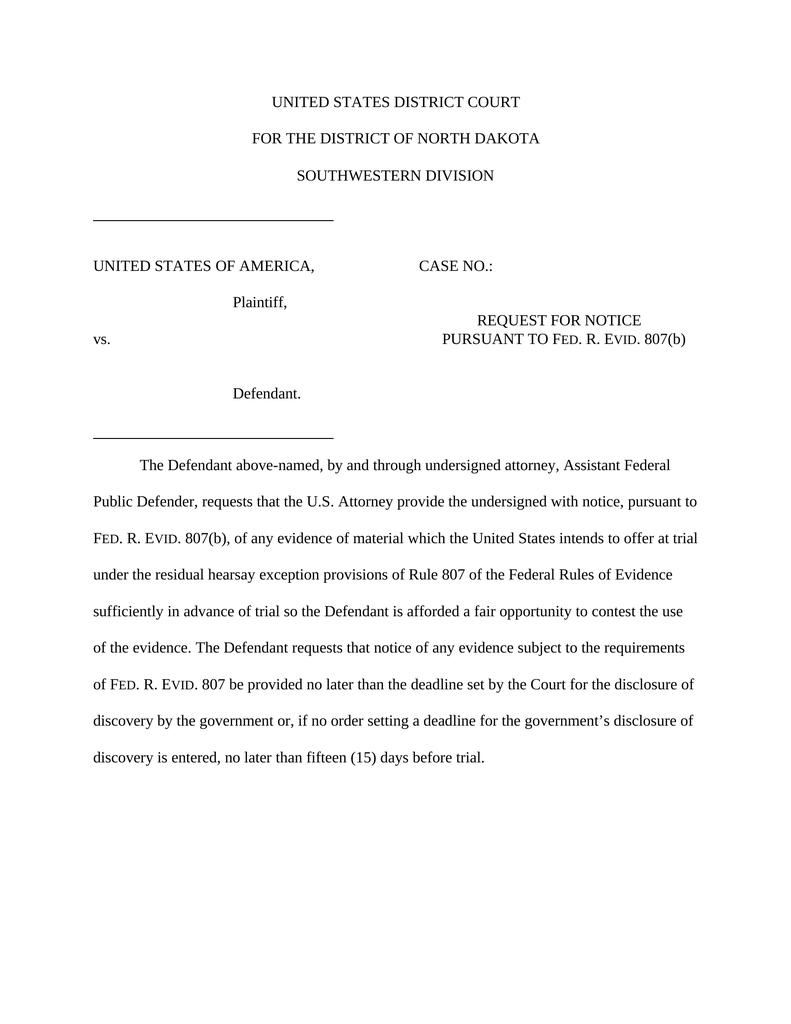 UNITED STATES DISTRICT COURT

FOR THE DISTRICT OF NORTH DAKOTA

SOUTHWESTERN DIVISION

UNITED STATES OF AMERICA,

Plaintiff,

vs.

Defendant.

CASE NO.:

REQUEST FOR NOTICE PURSUANT TO FED. R. EVID. 807(b)

The Defendant above-named, by and through undersigned attorney, Assistant Federal Public Defender, requests that the U.S. Attorney provide the undersigned with notice, pursuant to FED. R. EVID. 807(b), of any evidence of material which the United States intends to offer at trial under the residual hearsay exception provisions of Rule 807 of the Federal Rules of Evidence sufficiently in advance of trial so the Defendant is afforded a fair opportunity to contest the use of the evidence. The Defendant requests that notice of any evidence subject to the requirements of FED. R. EVID. 807 be provided no later than the deadline set by the Court for the disclosure of discovery by the government or, if no order setting a deadline for the government's disclosure of discovery is entered, no later than fifteen (15) days before trial.